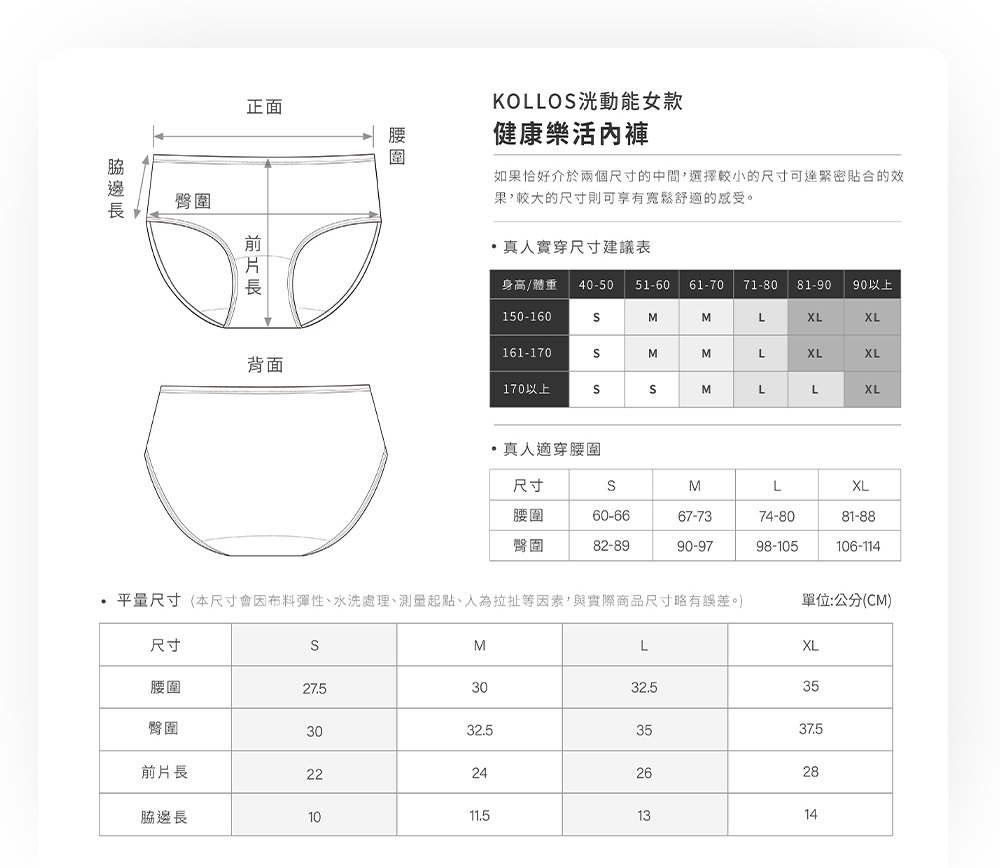 正面

腰圍

脇邊長

臀圍

前片長

背面

KOLLOS洸動能女款
健康樂活內褲

如果恰好介於兩個尺寸的中間，選擇較小的尺寸可達緊密貼合的效果，較大的尺寸則可享有寬鬆舒適的感受。

• 真人實穿尺寸建議表

| 身高/體重 | 40-50 | 51-60 | 61-70 | 71-80 | 81-90 | 90以上 |
|---|---|---|---|---|---|---|
| 150-160 | S | M | M | L | XL | XL |
| 161-170 | S | M | M | L | XL | XL |
| 170以上 | S | S | M | L | L | XL |

• 真人適穿腰圍

| 尺寸 | S | M | L | XL |
|---|---|---|---|---|
| 腰圍 | 60-66 | 67-73 | 74-80 | 81-88 |
| 臀圍 | 82-89 | 90-97 | 98-105 | 106-114 |

• 平量尺寸 (本尺寸會因布料彈性、水洗處理、測量起點、人為拉扯等因素，與實際商品尺寸略有誤差。) 單位:公分(CM)

| 尺寸 | S | M | L | XL |
|---|---|---|---|---|
| 腰圍 | 27.5 | 30 | 32.5 | 35 |
| 臀圍 | 30 | 32.5 | 35 | 37.5 |
| 前片長 | 22 | 24 | 26 | 28 |
| 脇邊長 | 10 | 11.5 | 13 | 14 |